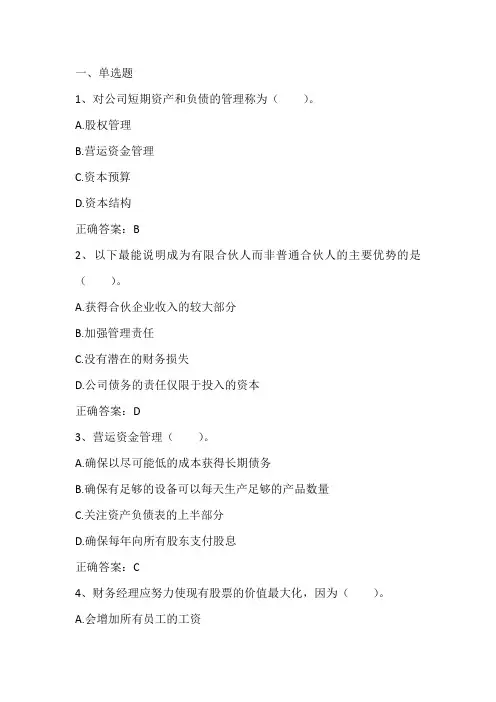 一、单选题

1、对公司短期资产和负债的管理称为（　　）。

A.股权管理

B.营运资金管理

C.资本预算

D.资本结构

正确答案：B

2、以下最能说明成为有限合伙人而非普通合伙人的主要优势的是（　　）。

A.获得合伙企业收入的较大部分

B.加强管理责任

C.没有潜在的财务损失

D.公司债务的责任仅限于投入的资本

正确答案：D

3、营运资金管理（　　）。

A.确保以尽可能低的成本获得长期债务

B.确保有足够的设备可以每天生产足够的产品数量

C.关注资产负债表的上半部分

D.确保每年向所有股东支付股息

正确答案：C

4、财务经理应努力使现有股票的价值最大化，因为（　　）。

A.会增加所有员工的工资